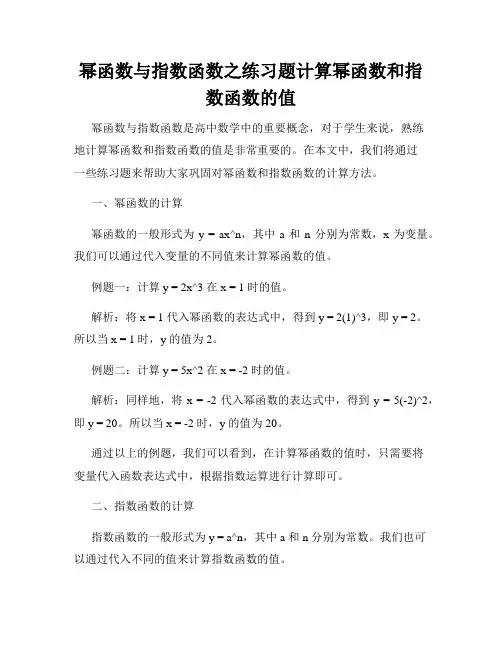 幂函数与指数函数之练习题计算幂函数和指数函数的值

幂函数与指数函数是高中数学中的重要概念，对于学生来说，熟练地计算幂函数和指数函数的值是非常重要的。在本文中，我们将通过一些练习题来帮助大家巩固对幂函数和指数函数的计算方法。

一、幂函数的计算

幂函数的一般形式为 y = ax^n，其中 a 和 n 分别为常数，x 为变量。我们可以通过代入变量的不同值来计算幂函数的值。

例题一：计算 y = 2x^3 在 x = 1 时的值。

解析：将 x = 1 代入幂函数的表达式中，得到 y = 2(1)^3，即 y = 2。所以当 x = 1 时，y 的值为 2。

例题二：计算 y = 5x^2 在 x = -2 时的值。

解析：同样地，将 x = -2 代入幂函数的表达式中，得到 y = 5(-2)^2，即 y = 20。所以当 x = -2 时，y 的值为 20。

通过以上的例题，我们可以看到，在计算幂函数的值时，只需要将变量代入函数表达式中，根据指数运算进行计算即可。

二、指数函数的计算

指数函数的一般形式为 y = a^n，其中 a 和 n 分别为常数。我们也可以通过代入不同的值来计算指数函数的值。